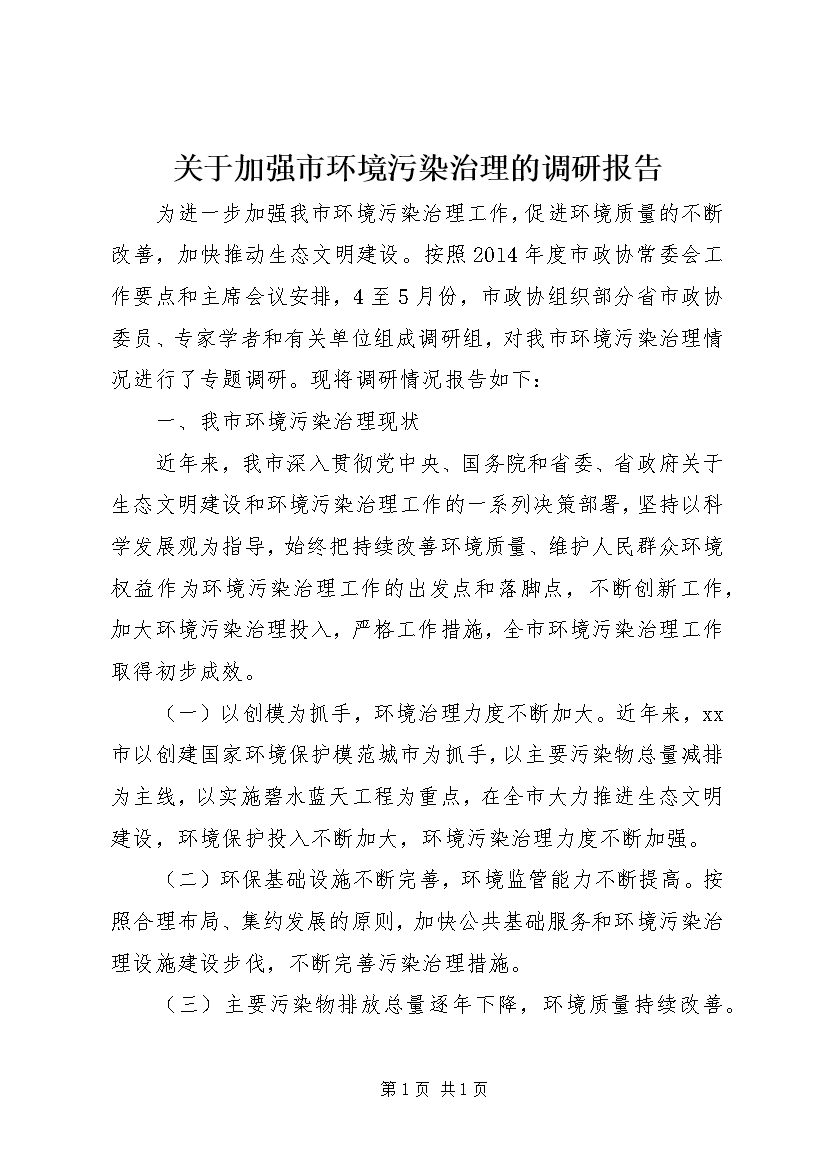 关于加强市环境污染治理的调研报告

为进一步加强我市环境污染治理工作，促进环境质量的不断改善，加快推动生态文明建设。按照2014年度市政协常委会工作要点和主席会议安排，4至5月份，市政协组织部分省市政协委员、专家学者和有关单位组成调研组，对我市环境污染治理情况进行了专题调研。现将调研情况报告如下：

一、我市环境污染治理现状

近年来，我市深入贯彻党中央、国务院和省委、省政府关于生态文明建设和环境污染治理工作的一系列决策部署，坚持以科学发展观为指导，始终把持续改善环境质量、维护人民群众环境权益作为环境污染治理工作的出发点和落脚点，不断创新工作，加大环境污染治理投入，严格工作措施，全市环境污染治理工作取得初步成效。

（一）以创模为抓手，环境治理力度不断加大。近年来，xx市以创建国家环境保护模范城市为抓手，以主要污染物总量减排为主线，以实施碧水蓝天工程为重点，在全市大力推进生态文明建设，环境保护投入不断加大，环境污染治理力度不断加强。

（二）环保基础设施不断完善，环境监管能力不断提高。按照合理布局、集约发展的原则，加快公共基础服务和环境污染治理设施建设步伐，不断完善污染治理措施。

（三）主要污染物排放总量逐年下降，环境质量持续改善。

第1页 共1页